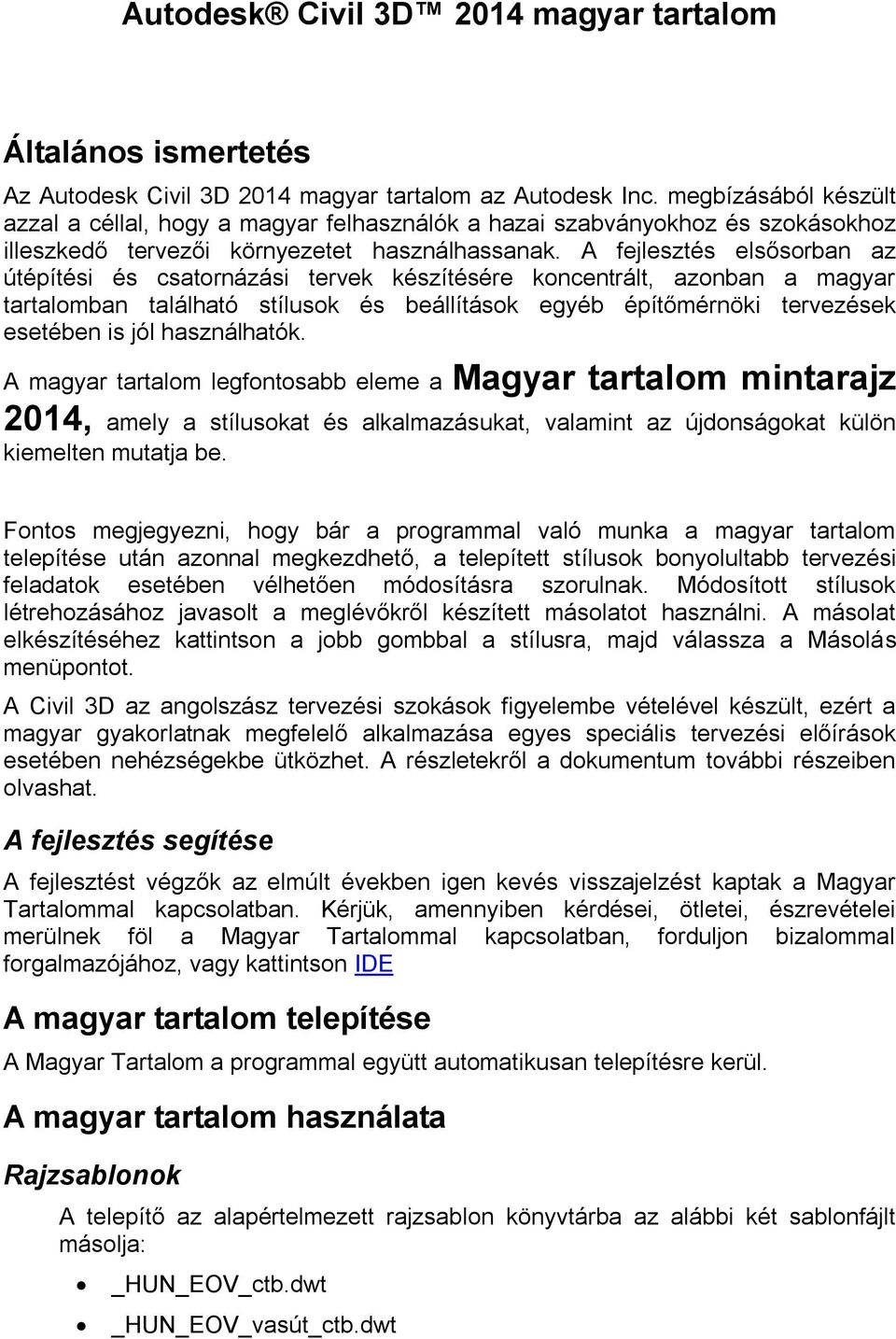 Autodesk® Civil 3D™ 2014 magyar tartalom

Általános ismertetés

Az Autodesk Civil 3D 2014 magyar tartalom az Autodesk Inc. megbízásából készült azzal a céllal, hogy a magyar felhasználók a hazai szabványokhoz és szokásokhoz illeszkedő tervezői környezetet használhassanak. A fejlesztés elsősorban az útépítési és csatornázási tervek készítésére koncentrált, azonban a magyar tartalomban található stílusok és beállítások egyéb építőmérnöki tervezések esetében is jól használhatók.

A magyar tartalom legfontosabb eleme a Magyar tartalom mintarajz 2014, amely a stílusokat és alkalmazásukat, valamint az újdonságokat külön kiemelten mutatja be.

Fontos megjegyezni, hogy bár a programmal való munka a magyar tartalom telepítése után azonnal megkezdhető, a telepített stílusok bonyolultabb tervezési feladatok esetében vélhetően módosításra szorulnak. Módosított stílusok létrehozásához javasolt a meglévőkről készített másolatot használni. A másolat elkészítéséhez kattintson a jobb gombbal a stílusra, majd válassza a Másolás menüpontot.

A Civil 3D az angolszász tervezési szokások figyelembe vételével készült, ezért a magyar gyakorlatnak megfelelő alkalmazása egyes speciális tervezési előírások esetében nehézségekbe ütközhet. A részletekről a dokumentum további részeiben olvashat.

A fejlesztés segítése

A fejlesztést végzők az elmúlt években igen kevés visszajelzést kaptak a Magyar Tartalommal kapcsolatban. Kérjük, amennyiben kérdései, ötletei, észrevételei merülnek föl a Magyar Tartalommal kapcsolatban, forduljon bizalommal forgalmazójához, vagy kattintson IDE

A magyar tartalom telepítése

A Magyar Tartalom a programmal együtt automatikusan telepítésre kerül.

A magyar tartalom használata

Rajzsablonok

A telepítő az alapértelmezett rajzsablon könyvtárba az alábbi két sablonfájlt másolja:

• _HUN_EOV_ctb.dwt
• _HUN_EOV_vasút_ctb.dwt